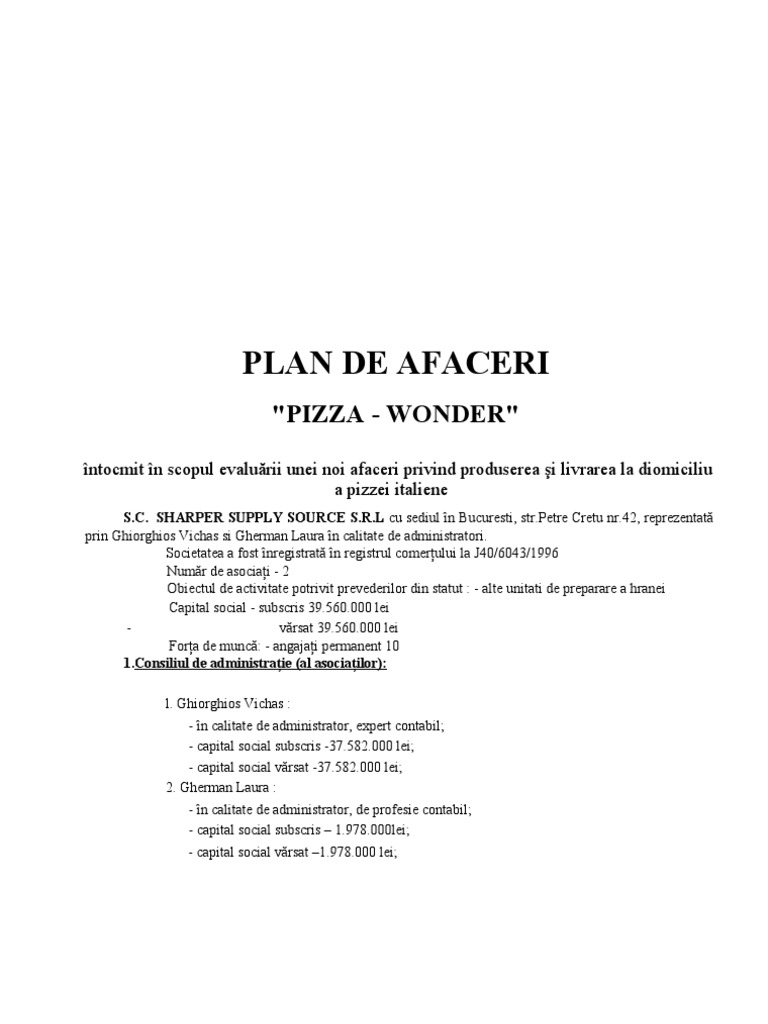 PLAN DE AFACERI

"PIZZA - WONDER"

întocmit în scopul evaluării unei noi afaceri privind produserea şi livrarea la diomiciliu a pizzei italiene

S.C. SHARPER SUPPLY SOURCE S.R.L cu sediul în Bucuresti, str.Petre Cretu nr.42, reprezentată prin Ghiorghios Vichas si Gherman Laura în calitate de administratori.

Societatea a fost înregistrată în registrul comerţului la J40/6043/1996

Număr de asociaţi - 2

Obiectul de activitate potrivit prevederilor din statut : - alte unitati de preparare a hranei

Capital social - subscris 39.560.000 lei

- vărsat 39.560.000 lei

Forţa de muncă: - angajaţi permanent 10

1.Consiliul de administraţie (al asociaţilor):

1. Ghiorghios Vichas :
- în calitate de administrator, expert contabil;
- capital social subscris -37.582.000 lei;
- capital social vărsat -37.582.000 lei;

2. Gherman Laura :
- în calitate de administrator, de profesie contabil;
- capital social subscris – 1.978.000lei;
- capital social vărsat –1.978.000 lei;